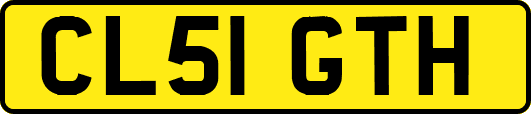 CL51 GTH